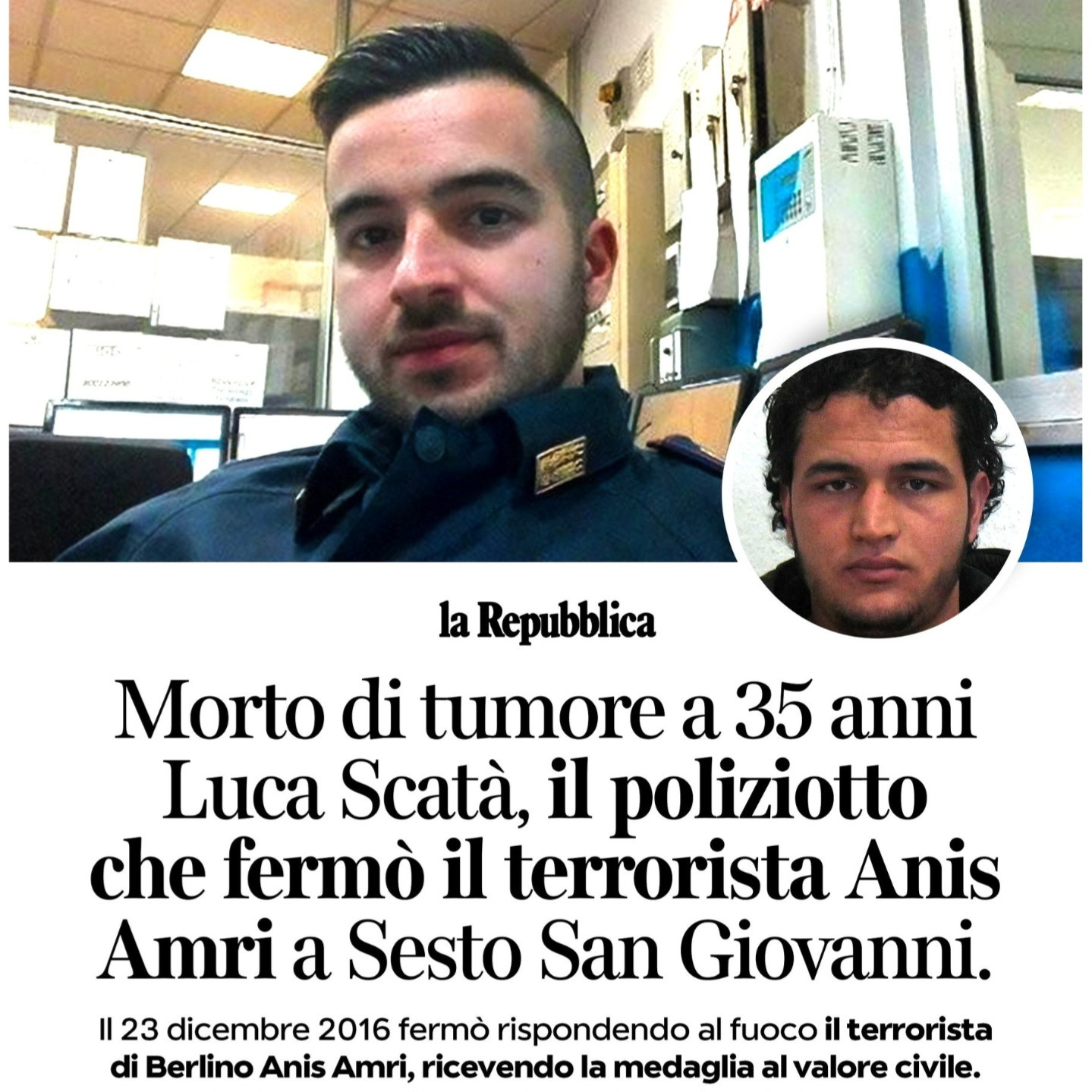 la Repubblica

Morto di tumore a 35 anni Luca Scatà, il poliziotto che fermò il terrorista Anis Amri a Sesto San Giovanni.

Il 23 dicembre 2016 fermò rispondendo al fuoco il terrorista di Berlino Anis Amri, ricevendo la medaglia al valore civile.